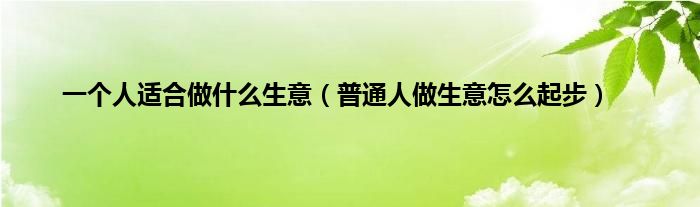 一个人适合做什么生意（普通人做生意怎么起步）